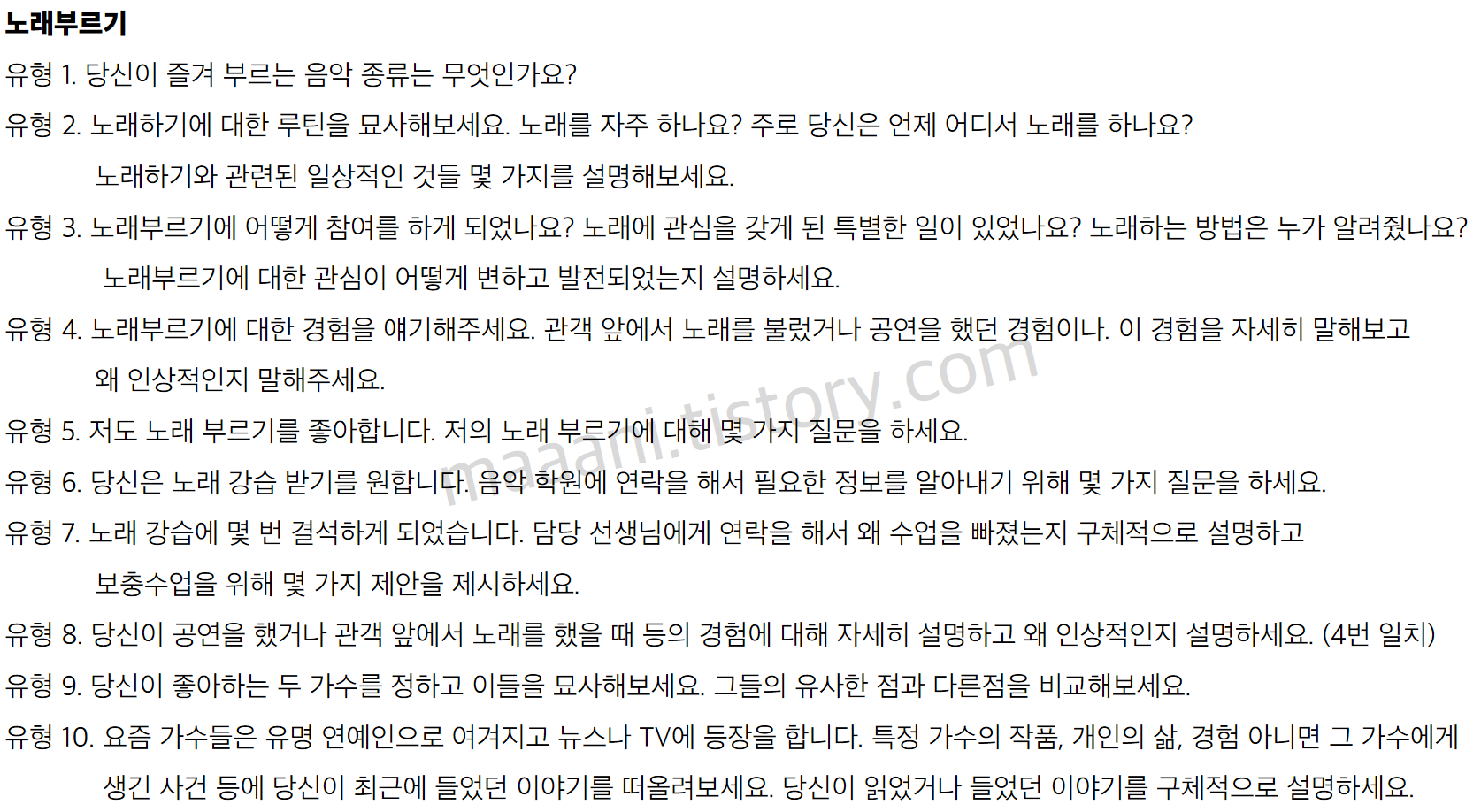 노래부르기

유형 1. 당신이 즐겨 부르는 음악 종류는 무엇인가요?

유형 2. 노래하기에 대한 루틴을 묘사해보세요. 노래를 자주 하나요? 주로 당신은 언제 어디서 노래를 하나요? 노래하기와 관련된 일상적인 것들 몇 가지를 설명해보세요.

유형 3. 노래부르기에 어떻게 참여를 하게 되었나요? 노래에 관심을 갖게 된 특별한 일이 있었나요? 노래하는 방법은 누가 알려줬나요? 노래부르기에 대한 관심이 어떻게 변하고 발전되었는지 설명하세요.

유형 4. 노래부르기에 대한 경험을 얘기해주세요. 관객 앞에서 노래를 불렀거나 공연을 했던 경험이나. 이 경험을 자세히 말해보고 왜 인상적인지 말해주세요.

유형 5. 저도 노래 부르기를 좋아합니다. 저의 노래 부르기에 대해 몇 가지 질문을 하세요.

유형 6. 당신은 노래 강습 받기를 원합니다. 음악 학원에 연락을 해서 필요한 정보를 알아내기 위해 몇 가지 질문을 하세요.

유형 7. 노래 강습에 몇 번 결석하게 되었습니다. 담당 선생님에게 연락을 해서 왜 수업을 빠졌는지 구체적으로 설명하고 보충수업을 위해 몇 가지 제안을 제시하세요.

유형 8. 당신이 공연을 했거나 관객 앞에서 노래를 했을 때 등의 경험에 대해 자세히 설명하고 왜 인상적인지 설명하세요. (4번 일치)

유형 9. 당신이 좋아하는 두 가수를 정하고 이들을 묘사해보세요. 그들의 유사한 점과 다른점을 비교해보세요.

유형 10. 요즘 가수들은 유명 연예인으로 여겨지고 뉴스나 TV에 등장을 합니다. 특정 가수의 작품, 개인의 삶, 경험 아니면 그 가수에게 생긴 사건 등에 당신이 최근에 들었던 이야기를 떠올려보세요. 당신이 읽었거나 들었던 이야기를 구체적으로 설명하세요.

maaani.tistory.com